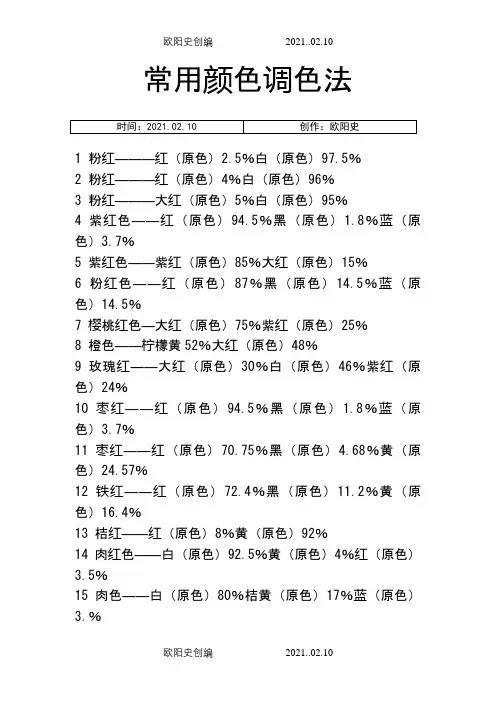 欧阳史创编 2021..02.10

常用颜色调色法

| 时间：2021.02.10 | 创作：欧阳史 |
|---|---|

1 粉红———红（原色）2.5%白（原色）97.5%
2 粉红———红（原色）4%白（原色）96%
3 粉红———大红（原色）5%白（原色）95%
4 紫红色——红（原色）94.5%黑（原色）1.8%蓝（原色）3.7%
5 紫红色——紫红（原色）85%大红（原色）15%
6 粉红色——红（原色）87%黑（原色）14.5%蓝（原色）14.5%
7 樱桃红色—大红（原色）75%紫红（原色）25%
8 橙色——柠檬黄 52%大红（原色）48%
9 玫瑰红——大红（原色）30%白（原色）46%紫红（原色）24%
10 枣红——红（原色）94.5%黑（原色）1.8%蓝（原色）3.7%
11 枣红——红（原色）70.75%黑（原色）4.68%黄（原色）24.57%
12 铁红——红（原色）72.4%黑（原色）11.2%黄（原色）16.4%
13 桔红——红（原色）8%黄（原色）92%
14 肉红色——白（原色）92.5%黄（原色）4%红（原色）3.5%
15 肉色——白（原色）80%桔黄（原色）17%蓝（原色）3.%

欧阳史创编 2021..02.10